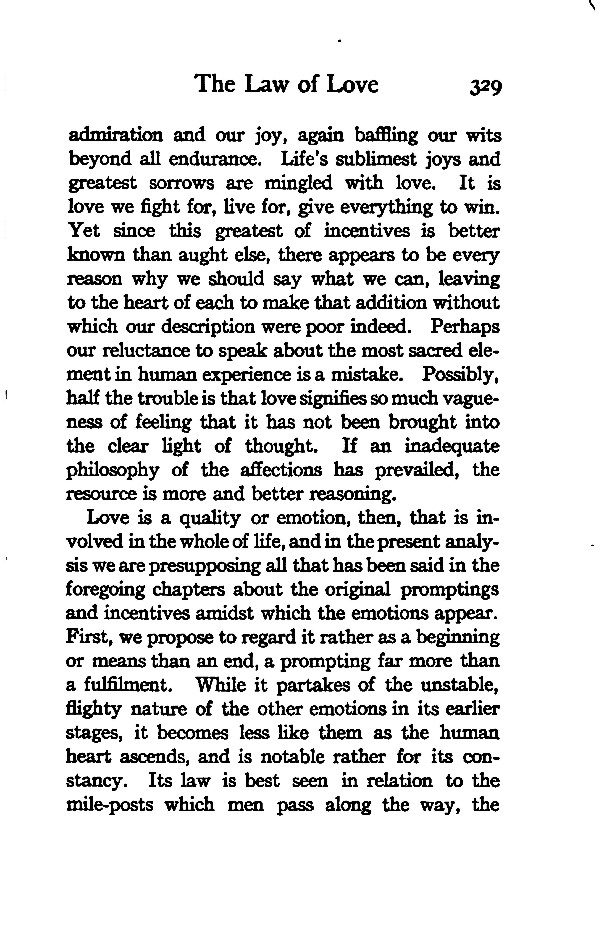 The Law of Love 329

admiration and our joy, again baffling our wits beyond all endurance. Life's sublimest joys and greatest sorrows are mingled with love. It is love we fight for, live for, give everything to win. Yet since this greatest of incentives is better known than aught else, there appears to be every reason why we should say what we can, leaving to the heart of each to make that addition without which our description were poor indeed. Perhaps our reluctance to speak about the most sacred element in human experience is a mistake. Possibly, half the trouble is that love signifies so much vagueness of feeling that it has not been brought into the clear light of thought. If an inadequate philosophy of the affections has prevailed, the resource is more and better reasoning.

Love is a quality or emotion, then, that is involved in the whole of life, and in the present analysis we are presupposing all that has been said in the foregoing chapters about the original promptings and incentives amidst which the emotions appear. First, we propose to regard it rather as a beginning or means than an end, a prompting far more than a fulfilment. While it partakes of the unstable, flighty nature of the other emotions in its earlier stages, it becomes less like them as the human heart ascends, and is notable rather for its constancy. Its law is best seen in relation to the mile-posts which men pass along the way, the